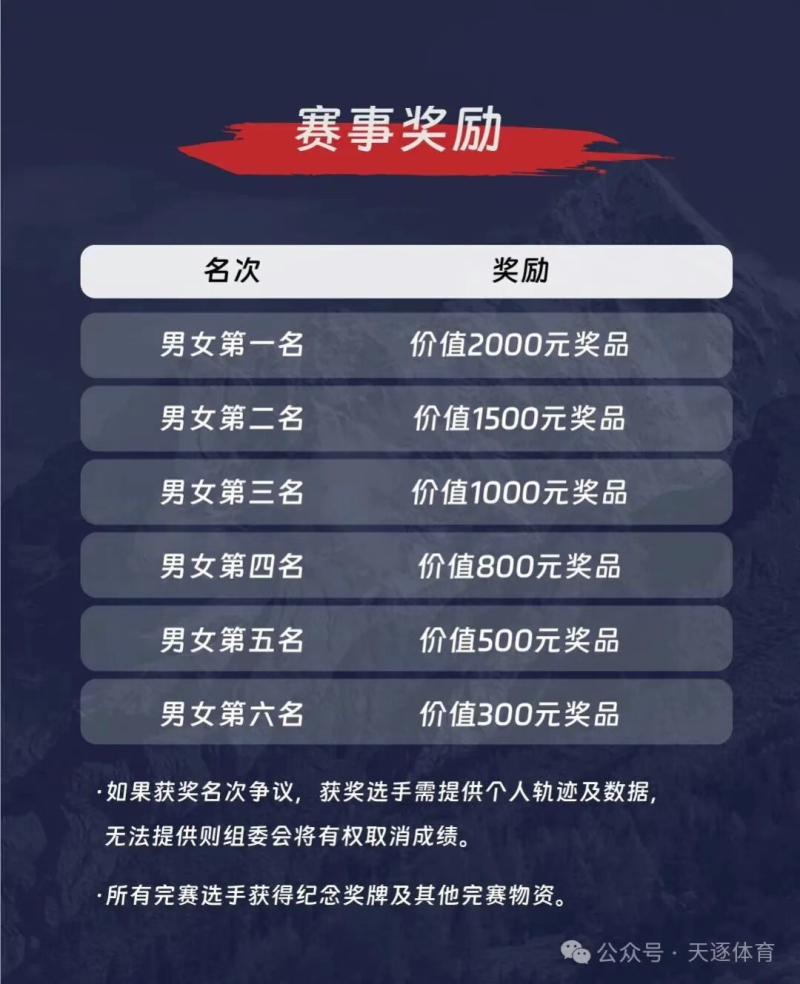 赛事奖励

| 名次 | 奖励 |
|---|---|
| 男女第一名 | 价值2000元奖品 |
| 男女第二名 | 价值1500元奖品 |
| 男女第三名 | 价值1000元奖品 |
| 男女第四名 | 价值800元奖品 |
| 男女第五名 | 价值500元奖品 |
| 男女第六名 | 价值300元奖品 |

·如果获奖名次争议，获奖选手需提供个人轨迹及数据，无法提供则组委会将有权取消成绩。

·所有完赛选手获得纪念奖牌及其他完赛物资。

公众号 · 天逐体育